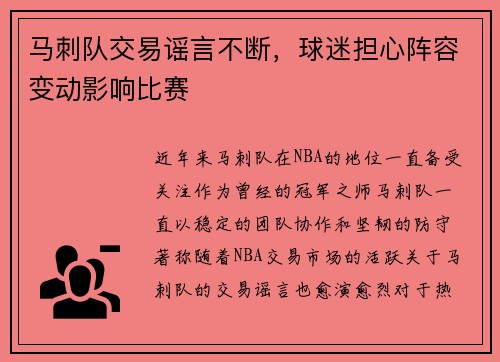 马刺队交易谣言不断，球迷担心阵容变动影响比赛

近年来马刺队在NBA的地位一直备受关注作为曾经的冠军之师马刺队一直以稳定的团队协作和坚韧的防守著称随着NBA交易市场的活跃关于马刺队的交易谣言也愈演愈烈对于热